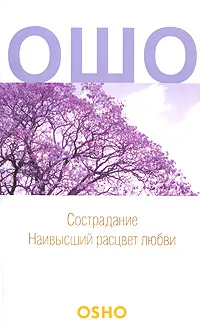 ОШО

Сострадание
Наивысший расцвет любви

OSHO